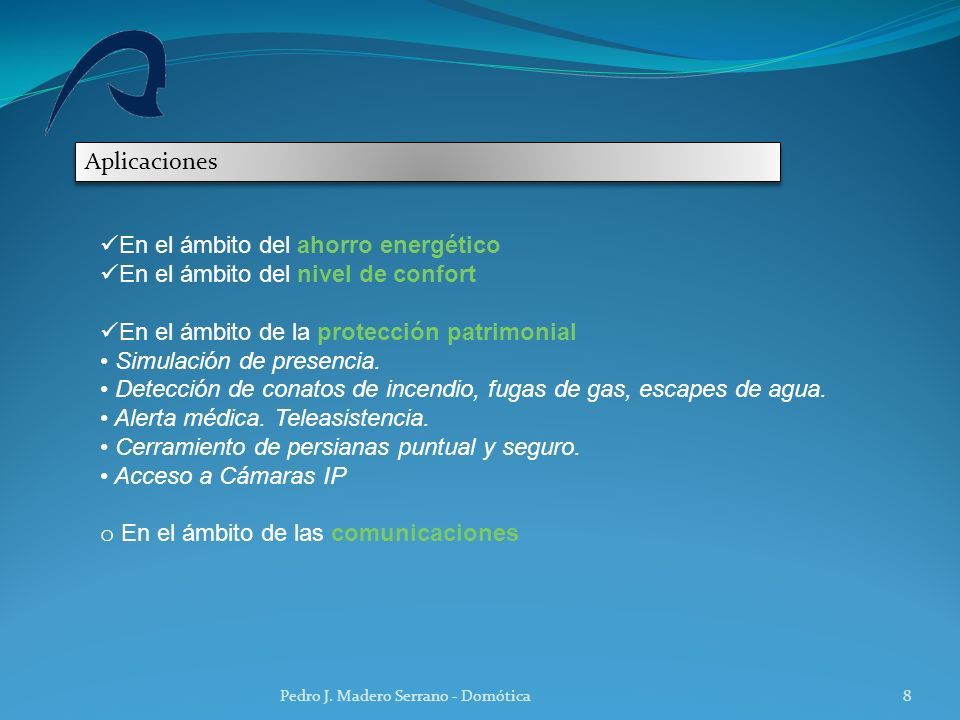 Aplicaciones

✓En el ámbito del ahorro energético
✓En el ámbito del nivel de confort

✓En el ámbito de la protección patrimonial
• Simulación de presencia.
• Detección de conatos de incendio, fugas de gas, escapes de agua.
• Alerta médica. Teleasistencia.
• Cerramiento de persianas puntual y seguro.
• Acceso a Cámaras IP

o En el ámbito de las comunicaciones

Pedro J. Madero Serrano - Domótica
8